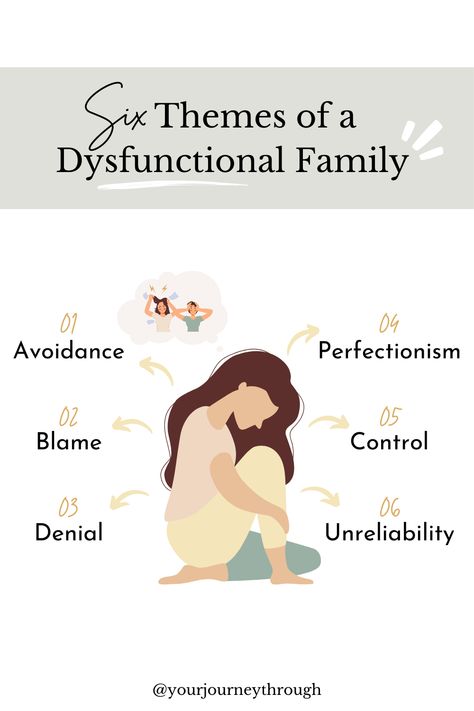 Six Themes of a Dysfunctional Family

01
Avoidance

02
Blame

03
Denial

04
Perfectionism

05
Control

06
Unreliability

@yourjourneythrough